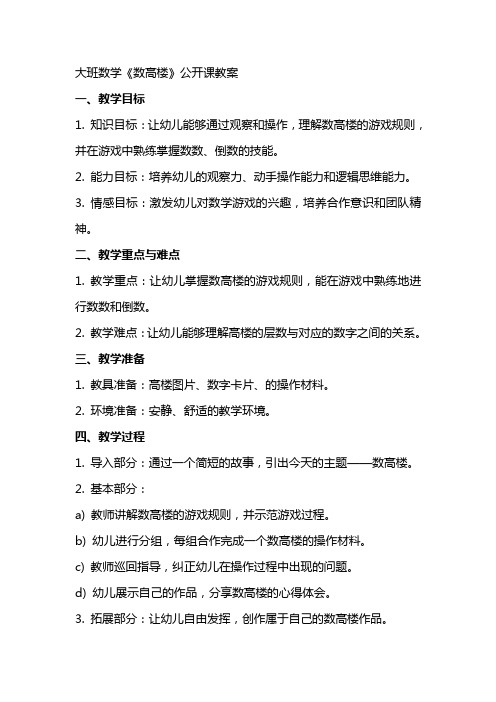 大班数学《数高楼》公开课教案

一、教学目标

1. 知识目标：让幼儿能够通过观察和操作，理解数高楼的游戏规则，并在游戏中熟练掌握数数、倒数的技能。

2. 能力目标：培养幼儿的观察力、动手操作能力和逻辑思维能力。

3. 情感目标：激发幼儿对数学游戏的兴趣，培养合作意识和团队精神。

二、教学重点与难点

1. 教学重点：让幼儿掌握数高楼的游戏规则，能在游戏中熟练地进行数数和倒数。

2. 教学难点：让幼儿能够理解高楼的层数与对应的数字之间的关系。

三、教学准备

1. 教具准备：高楼图片、数字卡片、的操作材料。

2. 环境准备：安静、舒适的教学环境。

四、教学过程

1. 导入部分：通过一个简短的故事，引出今天的主题——数高楼。

2. 基本部分：

a) 教师讲解数高楼的游戏规则，并示范游戏过程。

b) 幼儿进行分组，每组合作完成一个数高楼的操作材料。

c) 教师巡回指导，纠正幼儿在操作过程中出现的问题。

d) 幼儿展示自己的作品，分享数高楼的心得体会。

3. 拓展部分：让幼儿自由发挥，创作属于自己的数高楼作品。